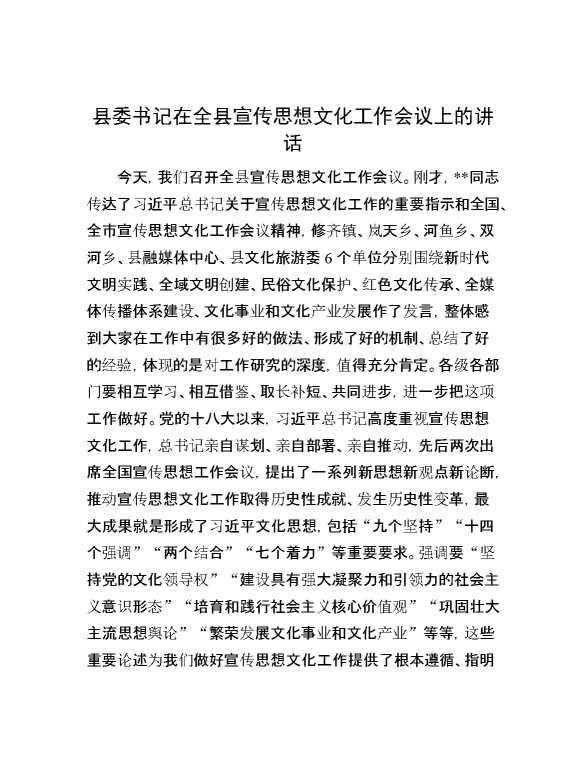 县委书记在全县宣传思想文化工作会议上的讲话

今天，我们召开全县宣传思想文化工作会议。刚才，**同志传达了习近平总书记关于宣传思想文化工作的重要指示和全国、全市宣传思想文化工作会议精神，修齐镇、岚天乡、河鱼乡、双河乡、县融媒体中心、县文化旅游委6个单位分别围绕新时代文明实践、全域文明创建、民俗文化保护、红色文化传承、全媒体传播体系建设、文化事业和文化产业发展作了发言，整体感到大家在工作中有很多好的做法、形成了好的机制、总结了好的经验，体现的是对工作研究的深度，值得充分肯定。各级各部门要相互学习、相互借鉴、取长补短、共同进步，进一步把这项工作做好。党的十八大以来，习近平总书记高度重视宣传思想文化工作，总书记亲自谋划、亲自部署、亲自推动，先后两次出席全国宣传思想工作会议，提出了一系列新思想新观点新论断，推动宣传思想文化工作取得历史性成就、发生历史性变革，最大成果就是形成了习近平文化思想，包括“九个坚持”“十四个强调”“两个结合”“七个着力”等重要要求。强调要“坚持党的文化领导权”“建设具有强大凝聚力和引领力的社会主义意识形态”“培育和践行社会主义核心价值观”“巩固壮大主流思想舆论”“繁荣发展文化事业和文化产业”等等，这些重要论述为我们做好宣传思想文化工作提供了根本遵循、指明